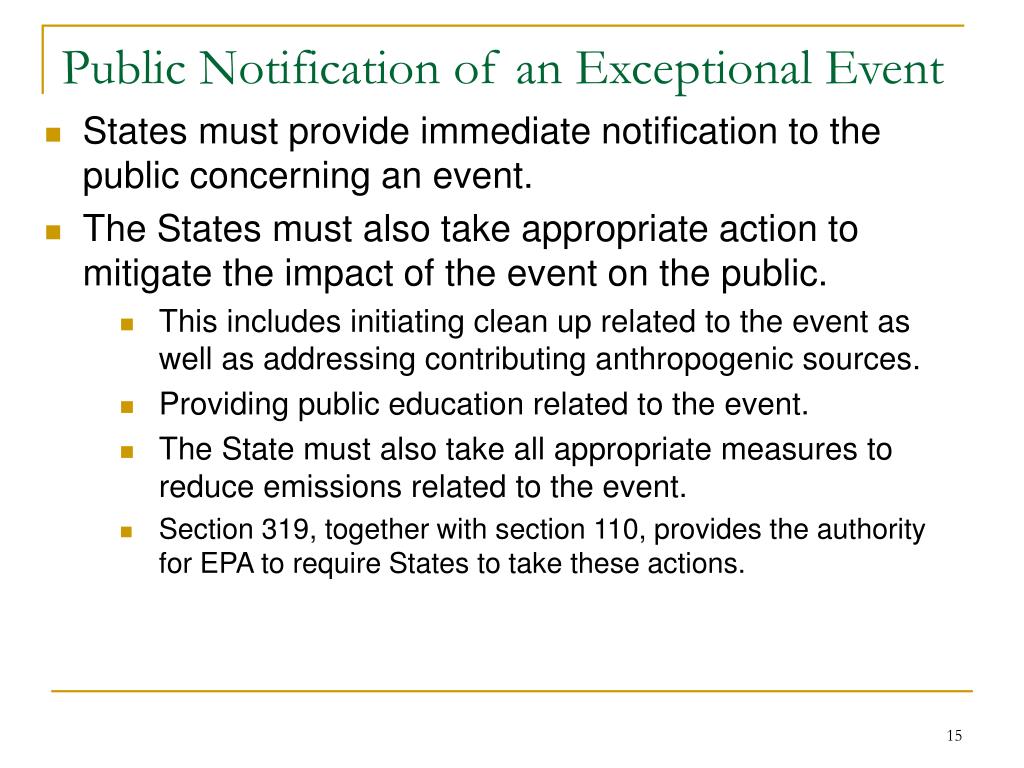 Public Notification of an Exceptional Event

States must provide immediate notification to the public concerning an event.

The States must also take appropriate action to mitigate the impact of the event on the public.

This includes initiating clean up related to the event as well as addressing contributing anthropogenic sources.

Providing public education related to the event.

The State must also take all appropriate measures to reduce emissions related to the event.

Section 319, together with section 110, provides the authority for EPA to require States to take these actions.

15